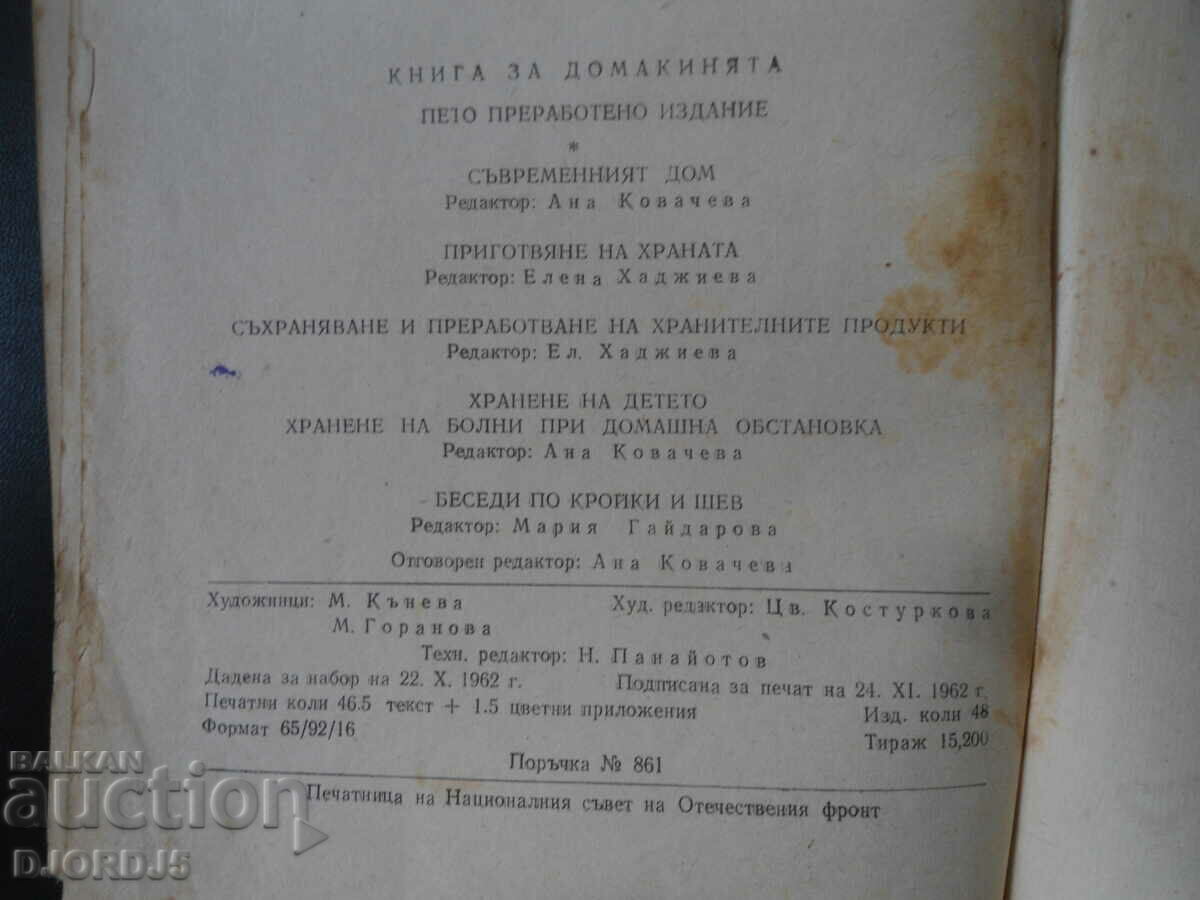 КНИГА ЗА ДОМАКИНЯТА

ПЕТО ПРЕРАБОТЕНО ИЗДАНИЕ

*

СЪВРЕМЕННИЯТ ДОМ
Редактор: Ана Ковачева

ПРИГОТВЯНЕ НА ХРАНАТА
Редактор: Елена Хаджиева

СЪХРАНЯВАНЕ И ПРЕРАБОТВАНЕ НА ХРАНИТЕЛНИТЕ ПРОДУКТИ
Редактор: Ел. Хаджиева

ХРАНЕНЕ НА ДЕТЕТО
ХРАНЕНЕ НА БОЛНИ ПРИ ДОМАШНА ОБСТАНОВКА
Редактор: Ана Ковачева

БЕСЕДИ ПО КРОЙКИ И ШЕВ
Редактор: Мария Гайдарова

Отговорен редактор: Ана Ковачева

Художници: М. Кънева
М. Горанова
Худ. редактор: Цв. Костуркова
Техн. редактор: Н. Панайотов
Дадена за набор на 22. X. 1962 г.
Подписана за печат на 24. XI. 1962 г.
Печатни коли 46.5 текст + 1.5 цветни приложения
Изд. коли 48
Формат 65/92/16
Тираж 15,200

Поръчка № 861

Печатница на Националния съвет на Отечествения фронт

BALKAN auction DJORDJ5